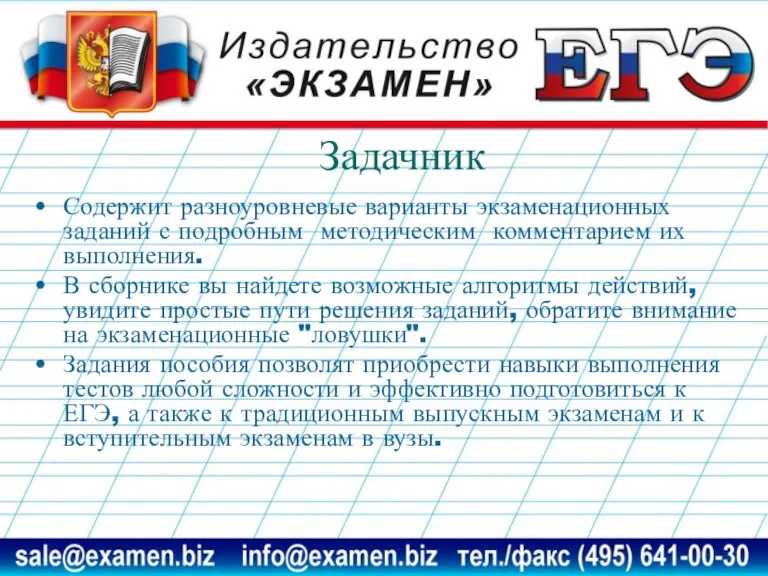 Издательство «ЭКЗАМЕН»

ЕГЭ

Задачник

• Содержит разноуровневые варианты экзаменационных заданий с подробным методическим комментарием их выполнения.
• В сборнике вы найдете возможные алгоритмы действий, увидите простые пути решения заданий, обратите внимание на экзаменационные "ловушки".
• Задания пособия позволят приобрести навыки выполнения тестов любой сложности и эффективно подготовиться к ЕГЭ, а также к традиционным выпускным экзаменам и к вступительным экзаменам в вузы.

sale@examen.biz info@examen.biz тел./факс (495) 641-00-30